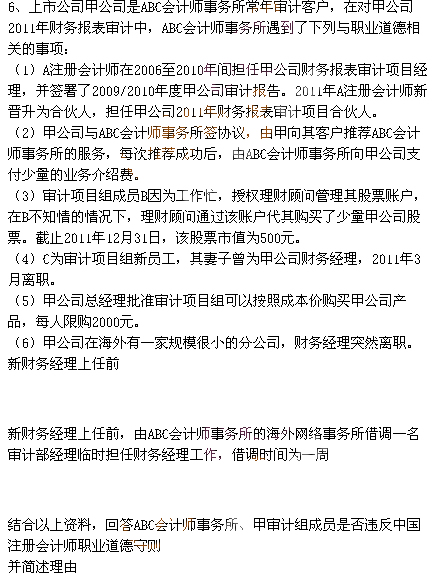 6、上市公司甲公司是ABC会计师事务所常年审计客户，在对甲公司2011年财务报表审计中，ABC会计师事务所遇到了下列与职业道德相关的事项：
（1）A注册会计师在2006至2010年间担任甲公司财务报表审计项目经理，并签署了2009/2010年度甲公司审计报告。2011年A注册会计师新晋升为合伙人，担任甲公司2011年财务报表审计项目合伙人。
（2）甲公司与ABC会计师事务所签协议，由甲向其客户推荐ABC会计师事务所的服务，每次推荐成功后，由ABC会计师事务所向甲公司支付少量的业务介绍费。
（3）审计项目组成员B因为工作忙，授权理财顾问管理其股票账户，在B不知情的情况下，理财顾问通过该账户代其购买了少量甲公司股票。截止2011年12月31日，该股票市值为500元。
（4）C为审计项目组新员工，其妻子曾为甲公司财务经理，2011年3月离职。
（5）甲公司总经理批准审计项目组可以按照成本价购买甲公司产品，每人限购2000元。
（6）甲公司在海外有一家规模很小的分公司，财务经理突然离职。新财务经理上任前

新财务经理上任前，由ABC会计师事务所的海外网络事务所借调一名审计部经理临时担任财务经理工作，借调时间为一周

结合以上资料，回答ABC会计师事务所、甲审计组成员是否违反中国注册会计师职业道德守则
并简述理由